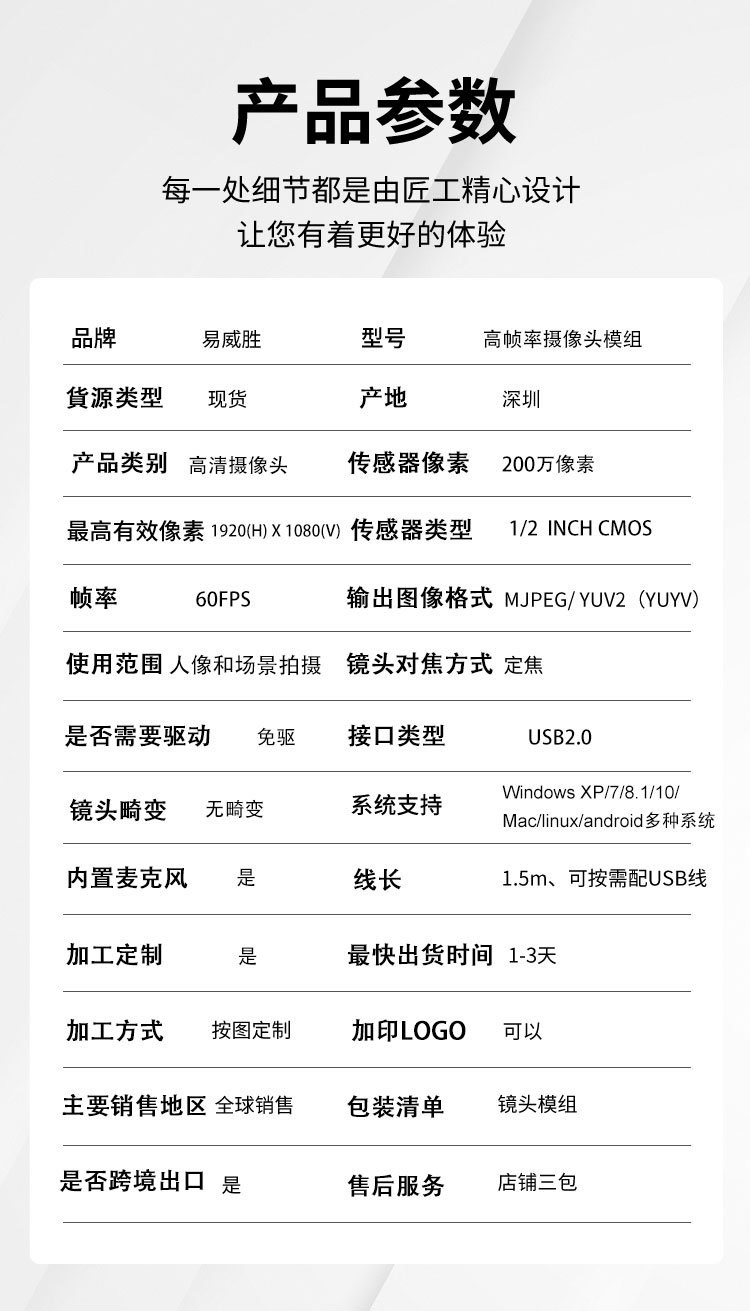 产品参数

每一处细节都是由匠工精心设计
让您有着更好的体验

| 品牌 | 易威胜 | 型号 | 高帧率摄像头模组 |
|---|---|---|---|
| 貨源类型 | 现货 | 产地 | 深圳 |
| 产品类别 | 高清摄像头 | 传感器像素 | 200万像素 |
| 最高有效像素 | 1920(H) X 1080(V) | 传感器类型 | 1/2 INCH CMOS |
| 帧率 | 60FPS | 输出图像格式 | MJPEG/ YUV2（YUYV） |
| 使用范围 | 人像和场景拍摄 | 镜头对焦方式 | 定焦 |
| 是否需要驱动 | 免驱 | 接口类型 | USB2.0 |
| 镜头畸变 | 无畸变 | 系统支持 | Windows XP/7/8.1/10/ Mac/linux/android多种系统 |
| 内置麦克风 | 是 | 线长 | 1.5m、可按需配USB线 |
| 加工定制 | 是 | 最快出货时间 | 1-3天 |
| 加工方式 | 按图定制 | 加印LOGO | 可以 |
| 主要销售地区 | 全球销售 | 包装清单 | 镜头模组 |
| 是否跨境出口 | 是 | 售后服务 | 店铺三包 |